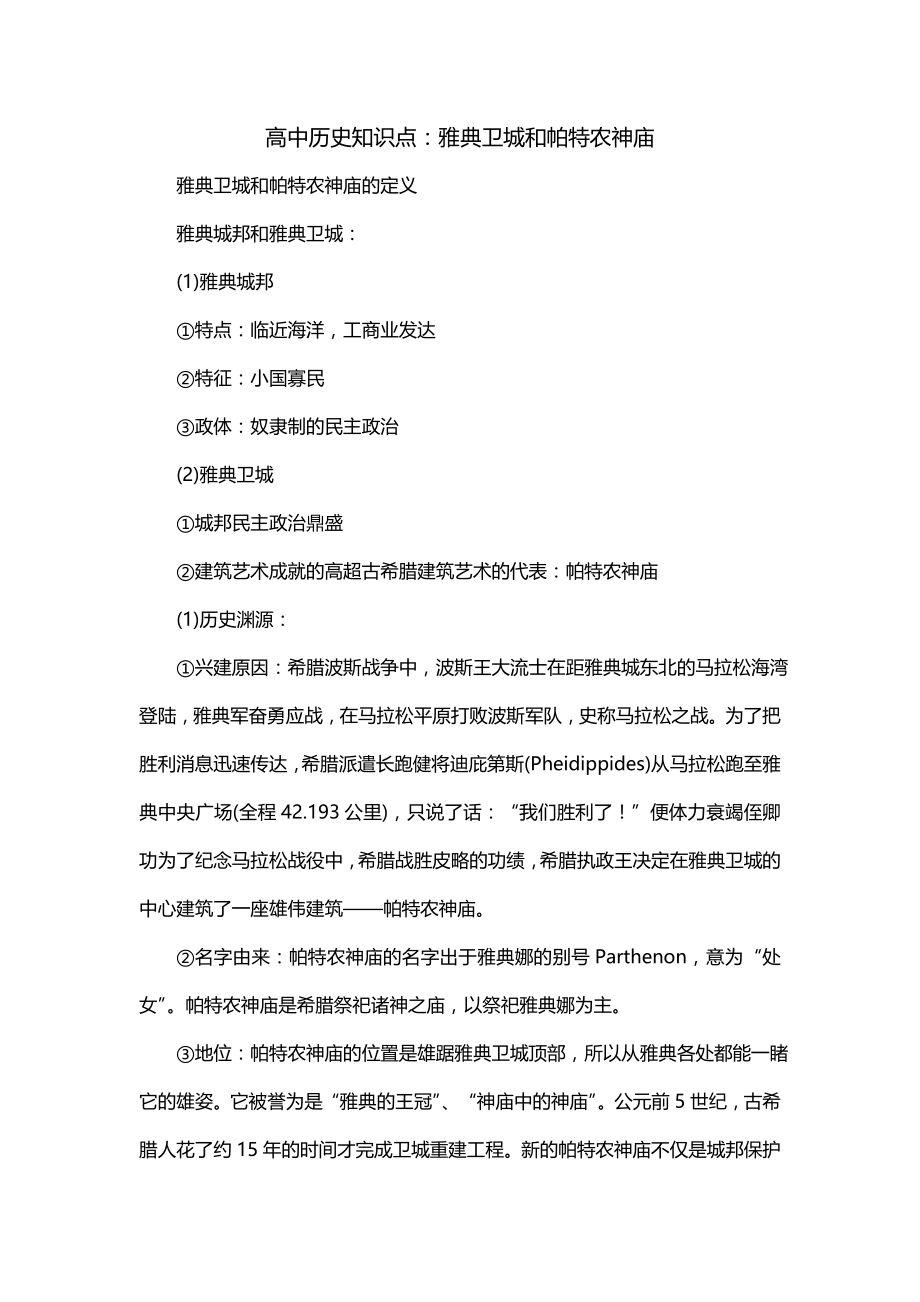 高中历史知识点：雅典卫城和帕特农神庙

雅典卫城和帕特农神庙的定义

雅典城邦和雅典卫城：

(1)雅典城邦

①特点：临近海洋，工商业发达

②特征：小国寡民

③政体：奴隶制的民主政治

(2)雅典卫城

①城邦民主政治鼎盛

②建筑艺术成就的高超古希腊建筑艺术的代表：帕特农神庙

(1)历史渊源：

①兴建原因：希腊波斯战争中，波斯王大流士在距雅典城东北的马拉松海湾登陆，雅典军奋勇应战，在马拉松平原打败波斯军队，史称马拉松之战。为了把胜利消息迅速传达，希腊派遣长跑健将迪庇第斯(Pheidippides)从马拉松跑至雅典中央广场(全程 42.193 公里)，只说了话：“我们胜利了！”便体力衰竭侄卿功为了纪念马拉松战役中，希腊战胜皮略的功绩，希腊执政王决定在雅典卫城的中心建筑了一座雄伟建筑——帕特农神庙。

②名字由来：帕特农神庙的名字出于雅典娜的别号 Parthenon，意为“处女”。帕特农神庙是希腊祭祀诸神之庙，以祭祀雅典娜为主。

③地位：帕特农神庙的位置是雄踞雅典卫城顶部，所以从雅典各处都能一睹它的雄姿。它被誉为是“雅典的王冠”、“神庙中的神庙”。公元前 5 世纪，古希腊人花了约 15 年的时间才完成卫城重建工程。新的帕特农神庙不仅是城邦保护